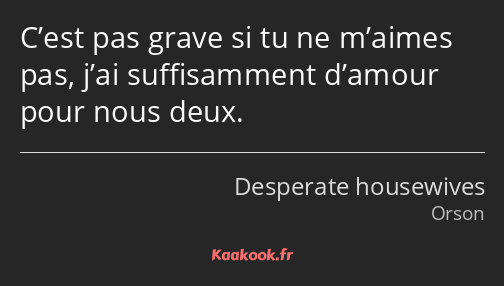 C’est pas grave si tu ne m’aimes pas, j’ai suffisamment d’amour pour nous deux.

Desperate housewives
Orson

Kaakook.fr